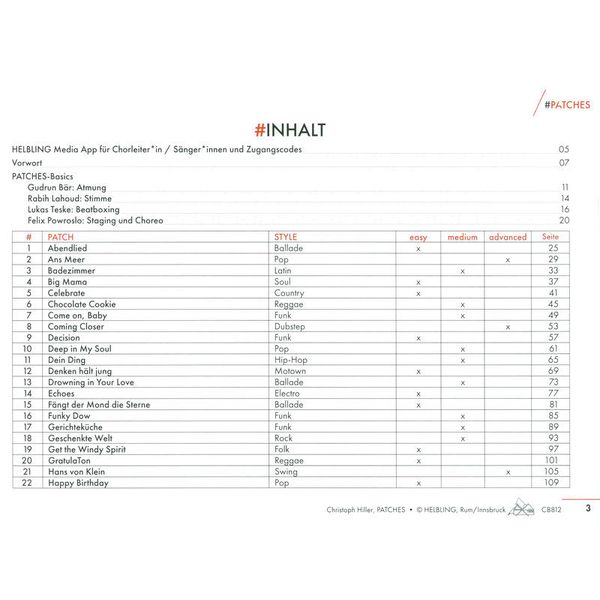 #PATCHES

#INHALT

HELBLING Media App für Chorleiter*in / Sänger*innen und Zugangscodes 05

Vorwort 07

PATCHES-Basics
Gudrun Bär: Atmung 11
Rabih Lahoud: Stimme 14
Lukas Teske: Beatboxing 16
Felix Powroslo: Staging und Choreo 20

| # | PATCH | STYLE | easy | medium | advanced | Seite |
|---|---|---|---|---|---|---|
| 1 | Abendlied | Ballade | x | | | 25 |
| 2 | Ans Meer | Pop | | | x | 29 |
| 3 | Badezimmer | Latin | | x | | 33 |
| 4 | Big Mama | Soul | x | | | 37 |
| 5 | Celebrate | Country | x | | | 41 |
| 6 | Chocolate Cookie | Reggae | | x | | 45 |
| 7 | Come on, Baby | Funk | | x | | 49 |
| 8 | Coming Closer | Dubstep | | | x | 53 |
| 9 | Decision | Funk | x | | | 57 |
| 10 | Deep in My Soul | Pop | | x | | 61 |
| 11 | Dein Ding | Hip-Hop | | x | | 65 |
| 12 | Denken hält jung | Motown | x | | | 69 |
| 13 | Drowning in Your Love | Ballade | | x | | 73 |
| 14 | Echoes | Electro | x | | | 77 |
| 15 | Fängt der Mond die Sterne | Ballade | x | | | 81 |
| 16 | Funky Dow | Funk | | x | | 85 |
| 17 | Gerichteküche | Funk | | x | | 89 |
| 18 | Geschenkte Welt | Rock | | x | | 93 |
| 19 | Get the Windy Spirit | Folk | x | | | 97 |
| 20 | GratulaTon | Reggae | x | | | 101 |
| 21 | Hans von Klein | Swing | | | x | 105 |
| 22 | Happy Birthday | Pop | x | | | 109 |

Christoph Hiller, PATCHES • © HELBLING, Rum/Innsbruck CB812 3